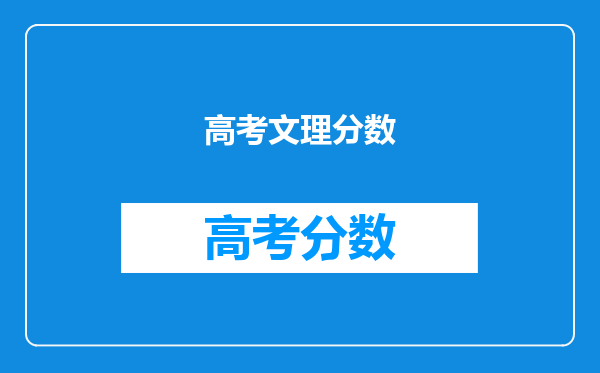 高考文理分数

高考分数